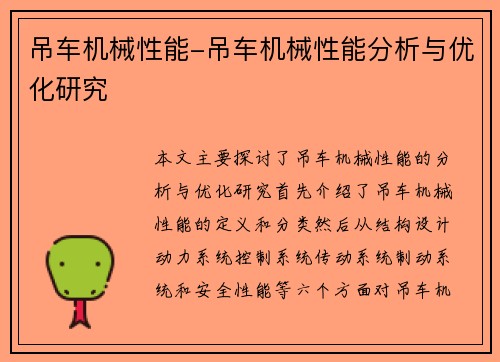 吊车机械性能-吊车机械性能分析与优化研究

本文主要探讨了吊车机械性能的分析与优化研究首先介绍了吊车机械性能的定义和分类然后从结构设计动力系统控制系统传动系统制动系统和安全性能等六个方面对吊车机